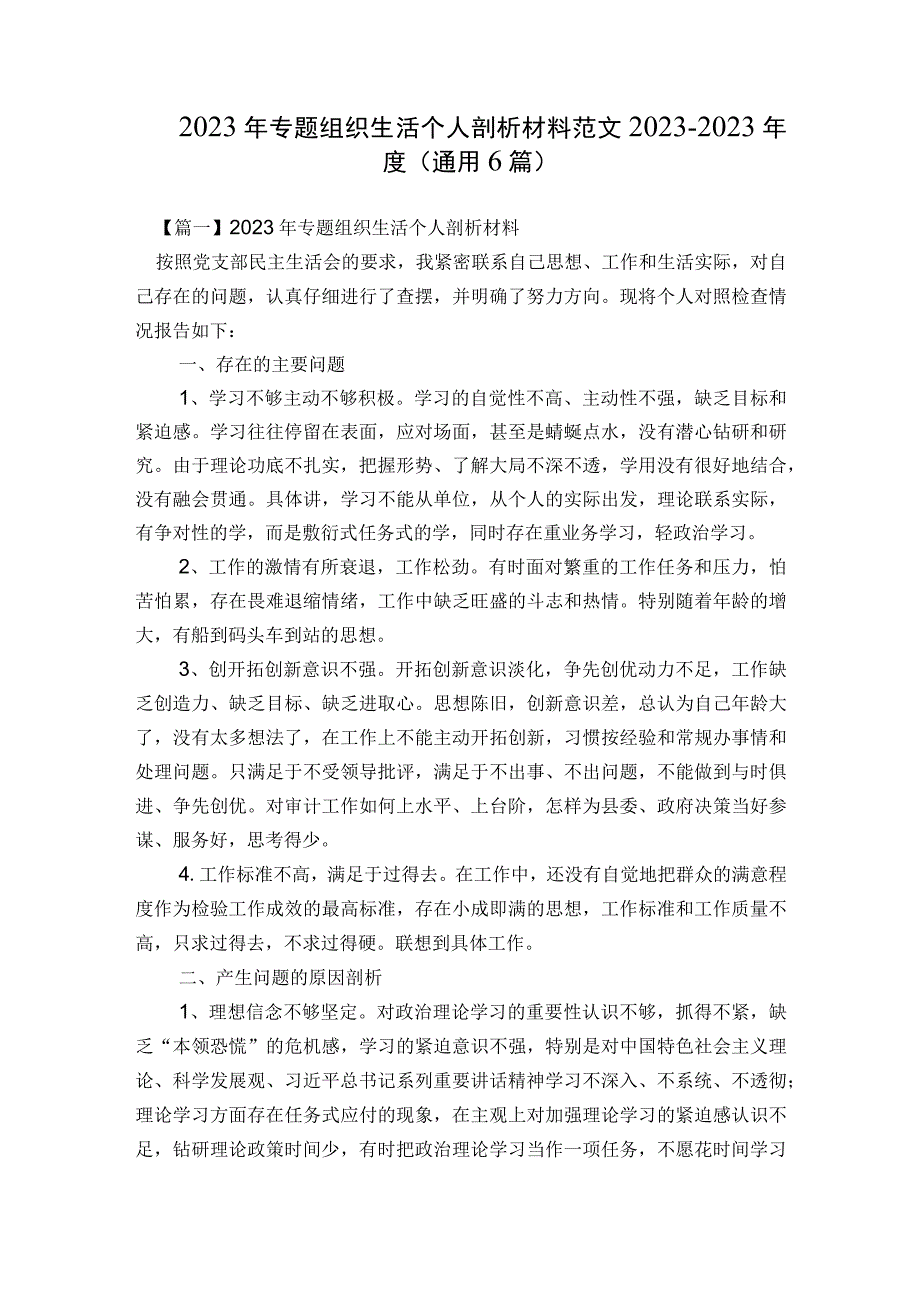 2023年专题组织生活个人剖析材料范文2023-2023年度（通用6篇）

【篇一】2023年专题组织生活个人剖析材料

按照党支部民主生活会的要求，我紧密联系自己思想、工作和生活实际，对自己存在的问题，认真仔细进行了查摆，并明确了努力方向。现将个人对照检查情况报告如下：

一、存在的主要问题

1、学习不够主动不够积极。学习的自觉性不高、主动性不强，缺乏目标和紧迫感。学习往往停留在表面，应对场面，甚至是蜻蜓点水，没有潜心钻研和研究。由于理论功底不扎实，把握形势、了解大局不深不透，学用没有很好地结合，没有融会贯通。具体讲，学习不能从单位，从个人的实际出发，理论联系实际，有争对性的学，而是敷衍式任务式的学，同时存在重业务学习，轻政治学习。

2、工作的激情有所衰退，工作松劲。有时面对繁重的工作任务和压力，怕苦怕累，存在畏难退缩情绪，工作中缺乏旺盛的斗志和热情。特别随着年龄的增大，有船到码头车到站的思想。

3、创开拓创新意识不强。开拓创新意识淡化，争先创优动力不足，工作缺乏创造力、缺乏目标、缺乏进取心。思想陈旧，创新意识差，总认为自己年龄大了，没有太多想法了，在工作上不能主动开拓创新，习惯按经验和常规办事情和处理问题。只满足于不受领导批评，满足于不出事、不出问题，不能做到与时俱进、争先创优。对审计工作如何上水平、上台阶，怎样为县委、政府决策当好参谋、服务好，思考得少。

4.工作标准不高，满足于过得去。在工作中，还没有自觉地把群众的满意程度作为检验工作成效的最高标准，存在小成即满的思想，工作标准和工作质量不高，只求过得去，不求过得硬。联想到具体工作。

二、产生问题的原因剖析

1、理想信念不够坚定。对政治理论学习的重要性认识不够，抓得不紧，缺乏“本领恐慌”的危机感，学习的紧迫意识不强，特别是对中国特色社会主义理论、科学发展观、习近平总书记系列重要讲话精神学习不深入、不系统、不透彻；理论学习方面存在任务式应付的现象，在主观上对加强理论学习的紧迫感认识不足，钻研理论政策时间少，有时把政治理论学习当作一项任务，不愿花时间学习